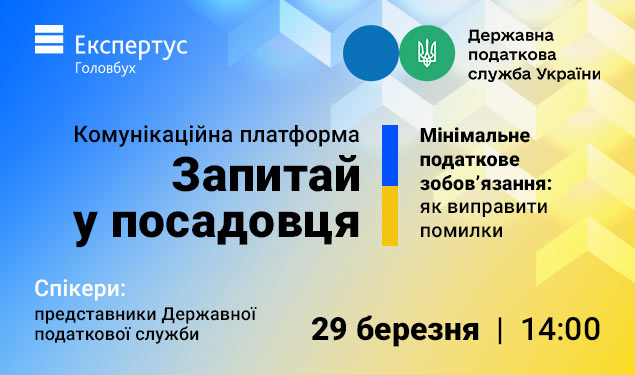 Експертус
Головбух

Державна
податкова
служба України

Комунікаційна платформа
Запитай
у посадовця

Мінімальне
податкове
зобов’язання:
як виправити
помилки

Спікери:
представники Державної
податкової служби

29 березня | 14:00